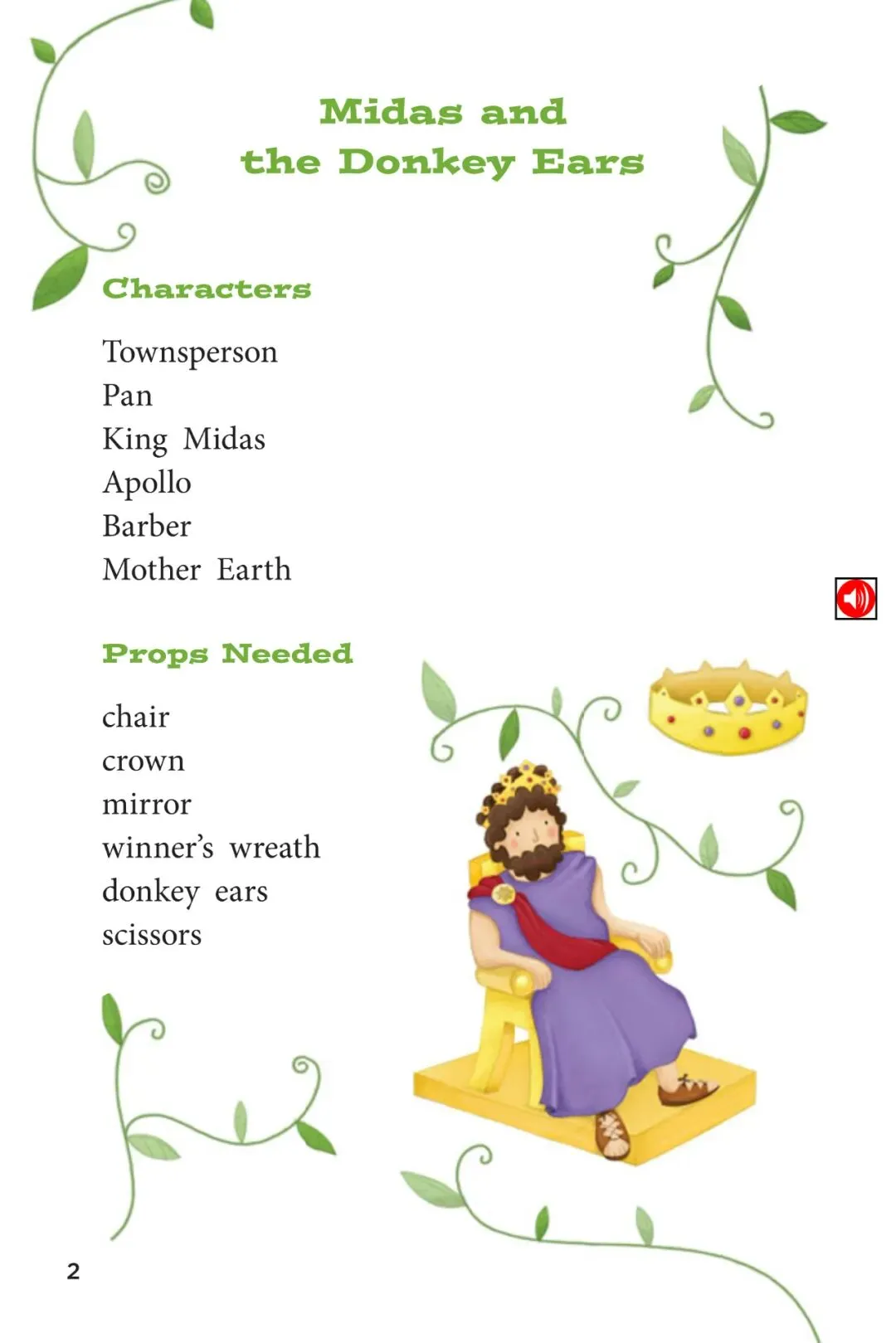 Midas and the Donkey Ears

Characters

Townsperson
Pan
King Midas
Apollo
Barber
Mother Earth

Props Needed

chair
crown
mirror
winner's wreath
donkey ears
scissors

2